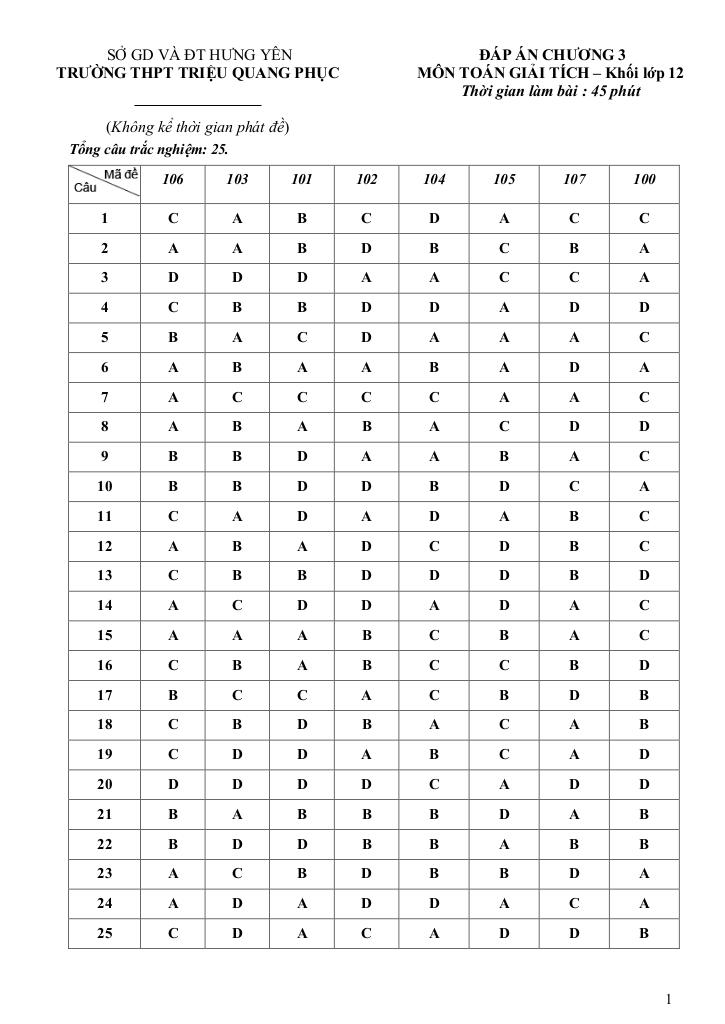 SỞ GD VÀ ĐT HƯNG YÊN
TRƯỜNG THPT TRIỆU QUANG PHỤC

(Không kể thời gian phát đề)

ĐÁP ÁN CHƯƠNG 3
MÔN TOÁN GIẢI TÍCH – Khối lớp 12
Thời gian làm bài : 45 phút

Tổng câu trắc nghiệm: 25.

| Mã đề / Câu | 106 | 103 | 101 | 102 | 104 | 105 | 107 | 100 |
|---|---|---|---|---|---|---|---|---|
| 1 | C | A | B | C | D | A | C | C |
| 2 | A | A | B | D | B | C | B | A |
| 3 | D | D | D | A | A | C | C | A |
| 4 | C | B | B | D | D | A | D | D |
| 5 | B | A | C | D | A | A | A | C |
| 6 | A | B | A | A | B | A | D | A |
| 7 | A | C | C | C | C | A | A | C |
| 8 | A | B | A | B | A | C | D | D |
| 9 | B | B | D | A | A | B | A | C |
| 10 | B | B | D | D | B | D | C | A |
| 11 | C | A | D | A | D | A | B | C |
| 12 | A | B | A | D | C | D | B | C |
| 13 | C | B | B | D | D | D | B | D |
| 14 | A | C | D | D | A | D | A | C |
| 15 | A | A | A | B | C | B | A | C |
| 16 | C | B | A | B | C | C | B | D |
| 17 | B | C | C | A | C | B | D | B |
| 18 | C | B | D | B | A | C | A | B |
| 19 | C | D | D | A | B | C | A | D |
| 20 | D | D | D | D | C | A | D | D |
| 21 | B | A | B | B | B | D | A | B |
| 22 | B | D | D | B | B | A | B | B |
| 23 | A | C | B | D | B | B | D | A |
| 24 | A | D | A | D | D | A | C | A |
| 25 | C | D | A | C | A | D | D | B |

1